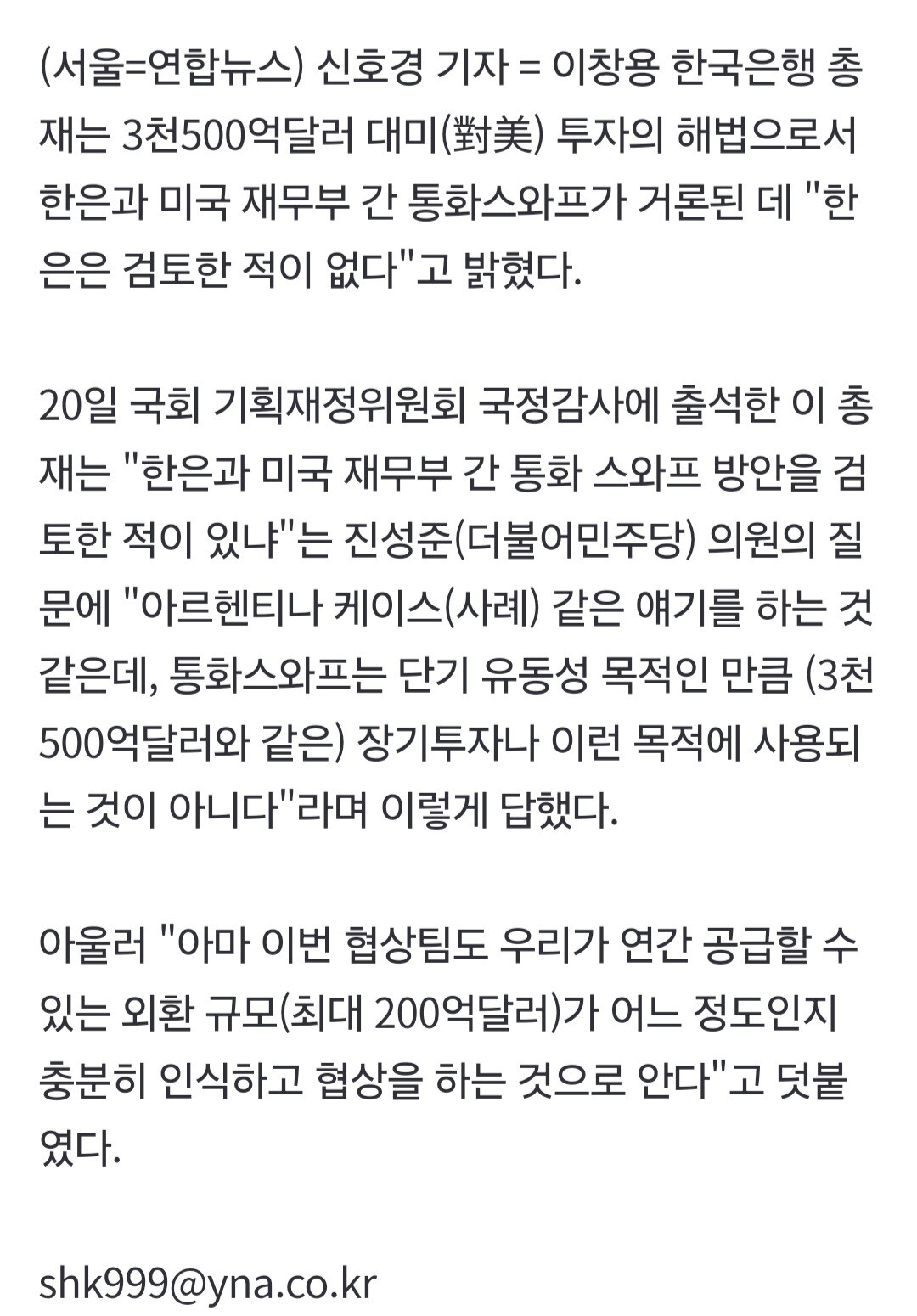 (서울=연합뉴스) 신호경 기자 = 이창용 한국은행 총재는 3천500억달러 대미(對美) 투자의 해법으로서 한은과 미국 재무부 간 통화스와프가 거론된 데 "한은은 검토한 적이 없다"고 밝혔다.

20일 국회 기획재정위원회 국정감사에 출석한 이 총재는 "한은과 미국 재무부 간 통화 스와프 방안을 검토한 적이 있냐"는 진성준(더불어민주당) 의원의 질문에 "아르헨티나 케이스(사례) 같은 얘기를 하는 것 같은데, 통화스와프는 단기 유동성 목적인 만큼 (3천500억달러와 같은) 장기투자나 이런 목적에 사용되는 것이 아니다"라며 이렇게 답했다.

아울러 "아마 이번 협상팀도 우리가 연간 공급할 수 있는 외환 규모(최대 200억달러)가 어느 정도인지 충분히 인식하고 협상을 하는 것으로 안다"고 덧붙였다.

shk999@yna.co.kr